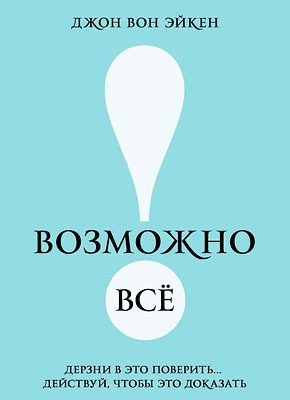 ДЖОН ВОН ЭЙКЕН

ВОЗМОЖНО

ВСЁ

ДЕРЗНИ В ЭТО ПОВЕРИТЬ...
ДЕЙСТВУЙ, ЧТОБЫ ЭТО ДОКАЗАТЬ